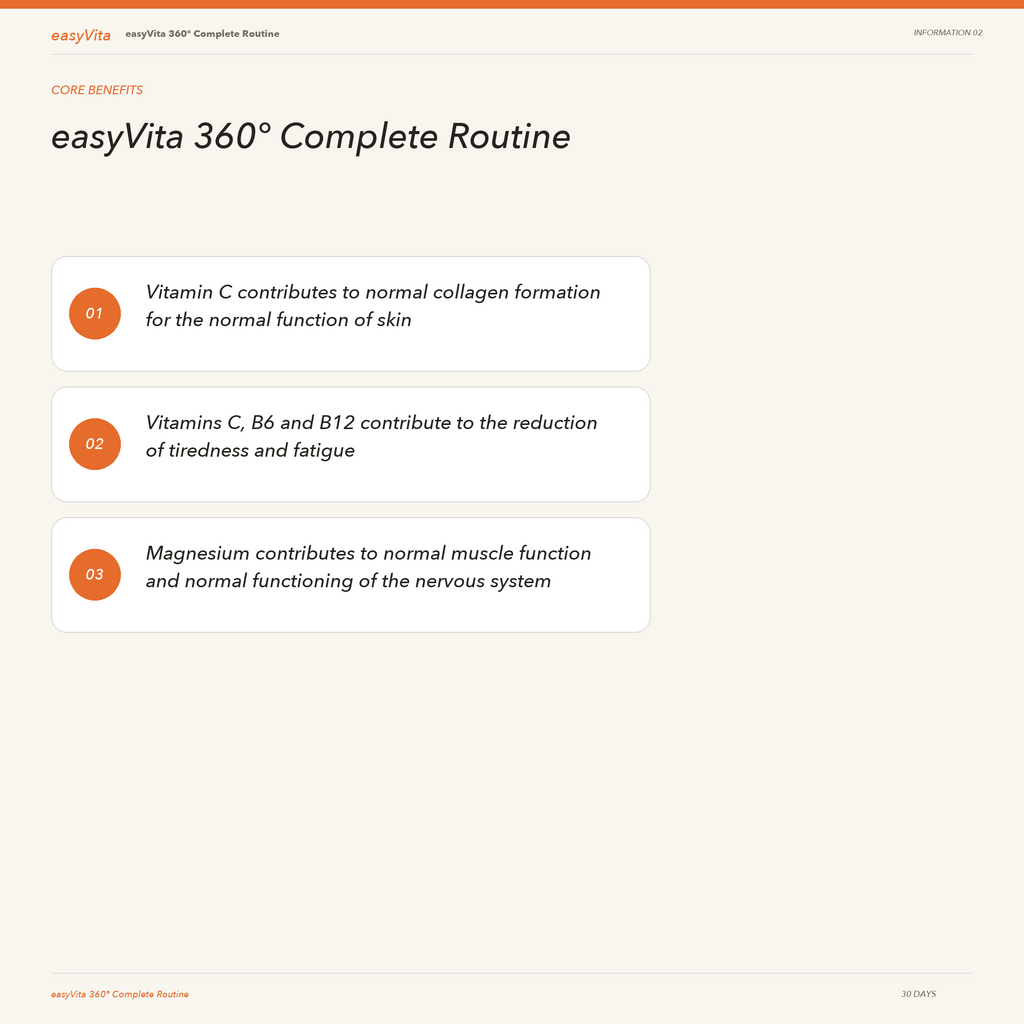 easyVita easyVita 360° Complete Routine INFORMATION 02

CORE BENEFITS

easyVita 360° Complete Routine

01 Vitamin C contributes to normal collagen formation for the normal function of skin

02 Vitamins C, B6 and B12 contribute to the reduction of tiredness and fatigue

03 Magnesium contributes to normal muscle function and normal functioning of the nervous system

easyVita 360° Complete Routine 30 DAYS